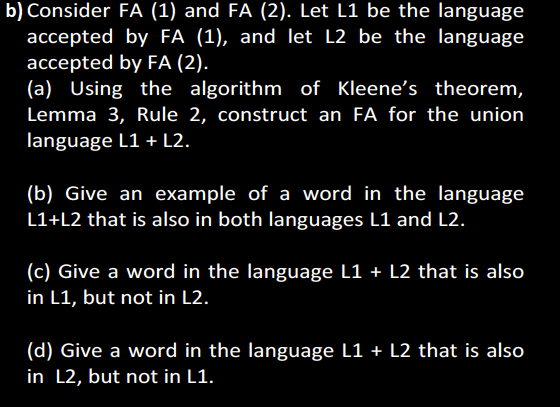 b) Consider FA (1) and FA (2). Let L1 be the language accepted by FA (1), and let L2 be the language accepted by FA (2).
(a) Using the algorithm of Kleene's theorem, Lemma 3, Rule 2, construct an FA for the union language L1 + L2.

(b) Give an example of a word in the language L1+L2 that is also in both languages L1 and L2.

(c) Give a word in the language L1 + L2 that is also in L1, but not in L2.

(d) Give a word in the language L1 + L2 that is also in L2, but not in L1.